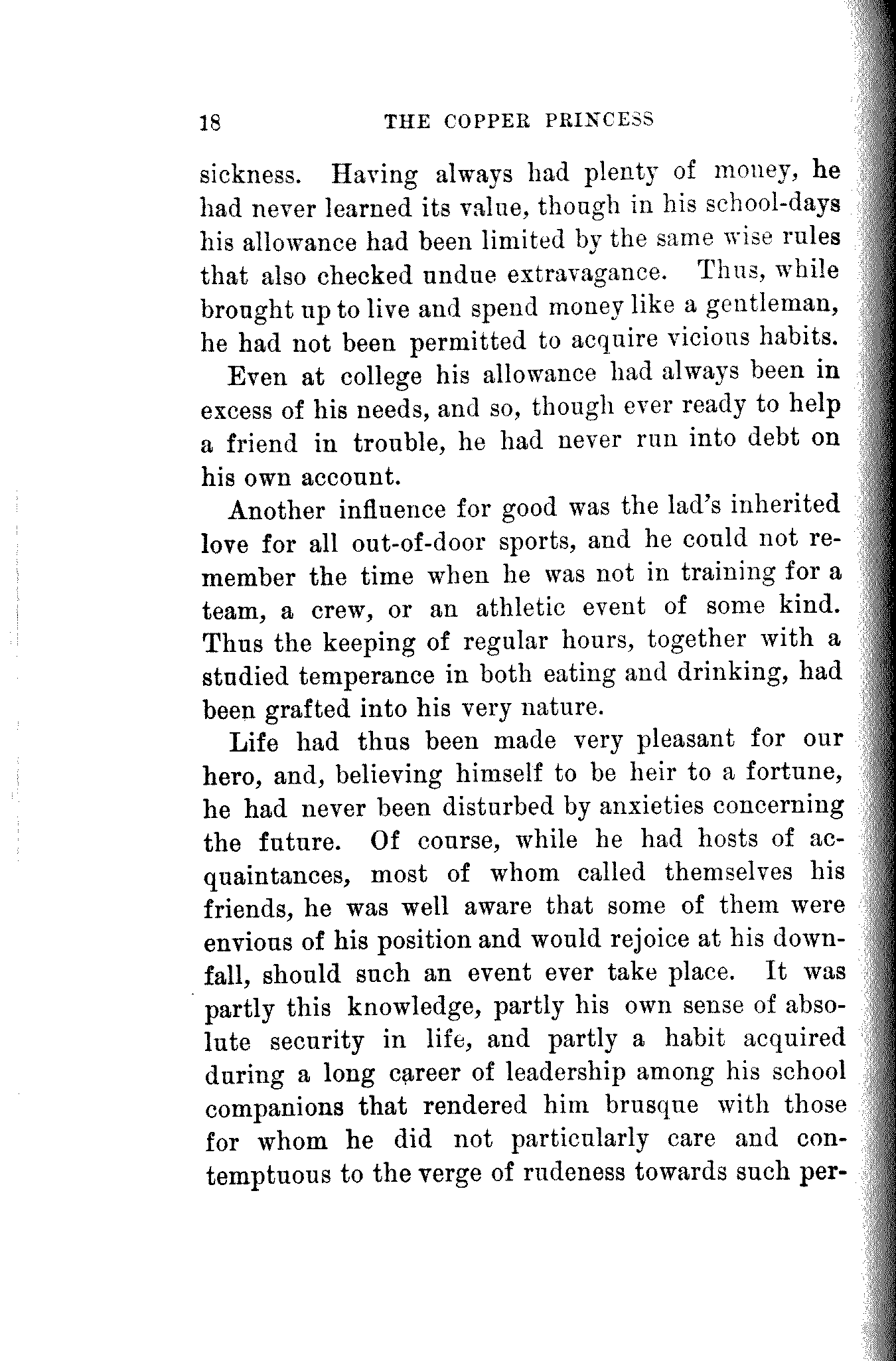 18 THE COPPER PRINCESS

sickness. Having always had plenty of money, he had never learned its value, though in his school-days his allowance had been limited by the same wise rules that also checked undue extravagance. Thus, while brought up to live and spend money like a gentleman, he had not been permitted to acquire vicious habits.

Even at college his allowance had always been in excess of his needs, and so, though ever ready to help a friend in trouble, he had never run into debt on his own account.

Another influence for good was the lad's inherited love for all out-of-door sports, and he could not remember the time when he was not in training for a team, a crew, or an athletic event of some kind. Thus the keeping of regular hours, together with a studied temperance in both eating and drinking, had been grafted into his very nature.

Life had thus been made very pleasant for our hero, and, believing himself to be heir to a fortune, he had never been disturbed by anxieties concerning the future. Of course, while he had hosts of acquaintances, most of whom called themselves his friends, he was well aware that some of them were envious of his position and would rejoice at his downfall, should such an event ever take place. It was partly this knowledge, partly his own sense of absolute security in life, and partly a habit acquired during a long career of leadership among his school companions that rendered him brusque with those for whom he did not particularly care and contemptuous to the verge of rudeness towards such per-